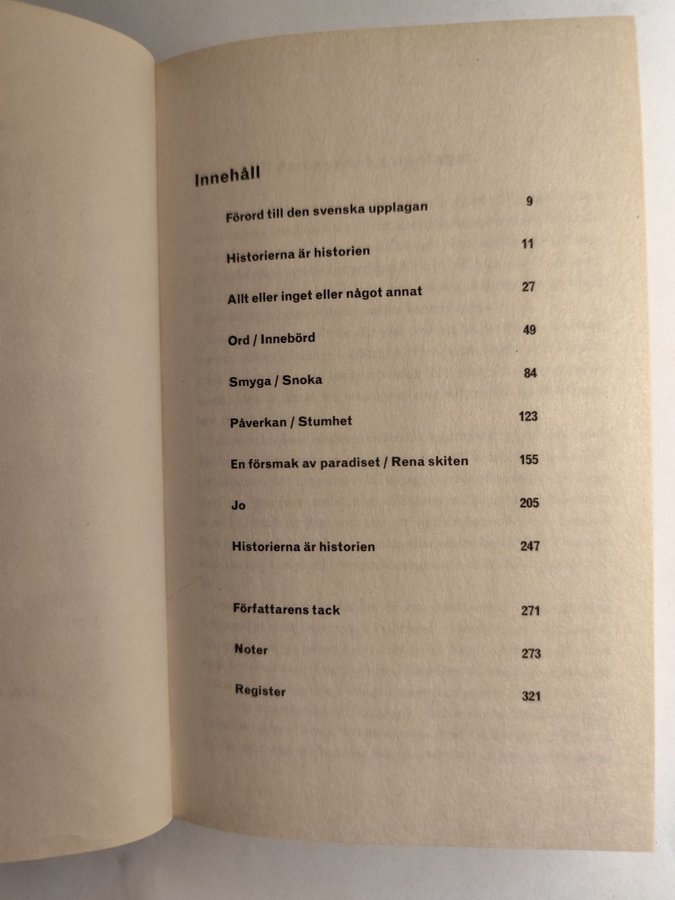 Innehåll

Förord till den svenska upplagan 9

Historierna är historien 11

Allt eller inget eller något annat 27

Ord / Innebörd 49

Smyga / Snoka 84

Påverkan / Stumhet 123

En försmak av paradiset / Rena skiten 155

Jo 205

Historierna är historien 247

Författarens tack 271

Noter 273

Register 321